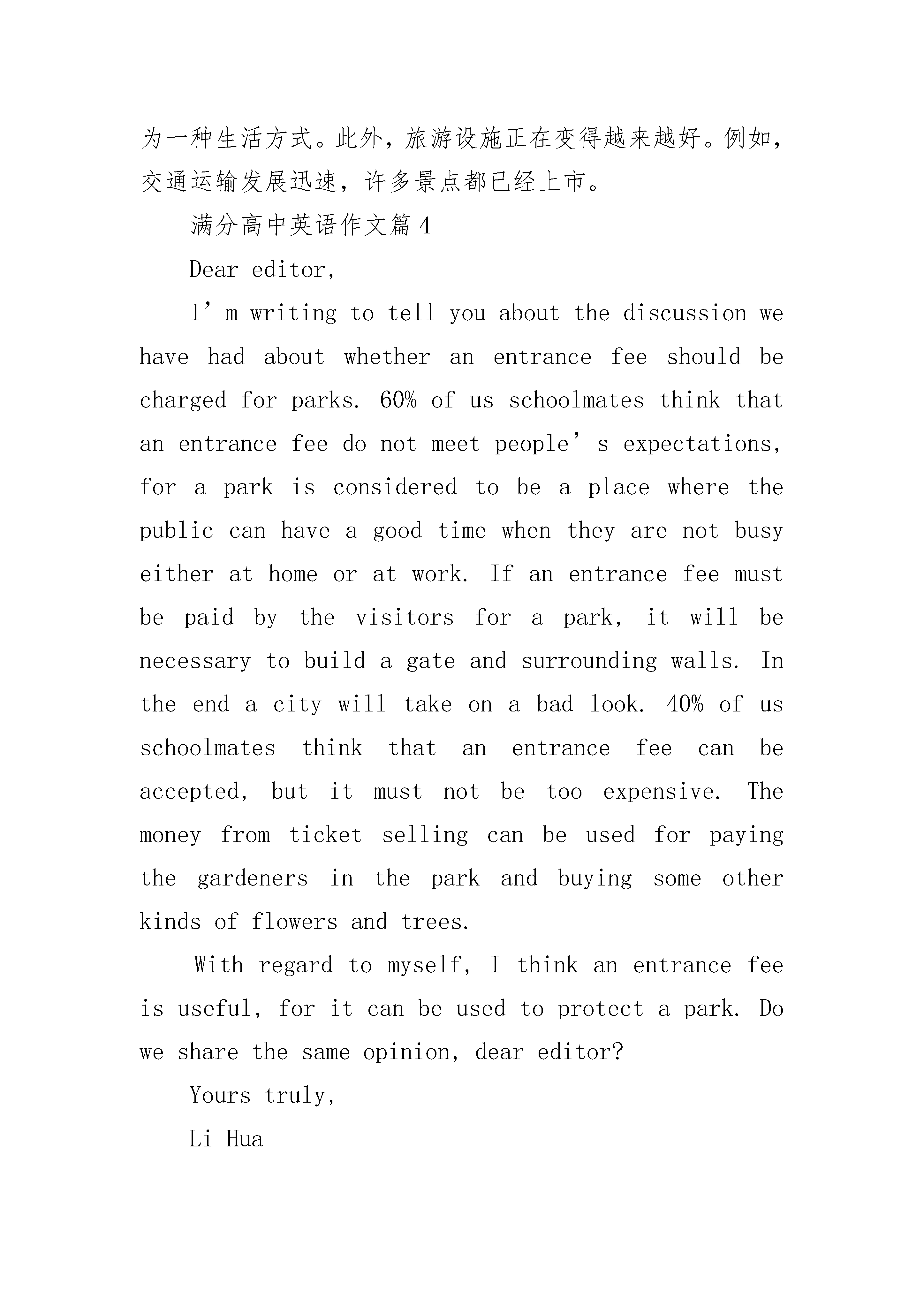 为一种生活方式。此外，旅游设施正在变得越来越好。例如，交通运输发展迅速，许多景点都已经上市。

满分高中英语作文篇 4

Dear editor,

I’m writing to tell you about the discussion we have had about whether an entrance fee should be charged for parks. 60% of us schoolmates think that an entrance fee do not meet people’s expectations, for a park is considered to be a place where the public can have a good time when they are not busy either at home or at work. If an entrance fee must be paid by the visitors for a park, it will be necessary to build a gate and surrounding walls. In the end a city will take on a bad look. 40% of us schoolmates think that an entrance fee can be accepted, but it must not be too expensive. The money from ticket selling can be used for paying the gardeners in the park and buying some other kinds of flowers and trees.

With regard to myself, I think an entrance fee is useful, for it can be used to protect a park. Do we share the same opinion, dear editor?

Yours truly,

Li Hua